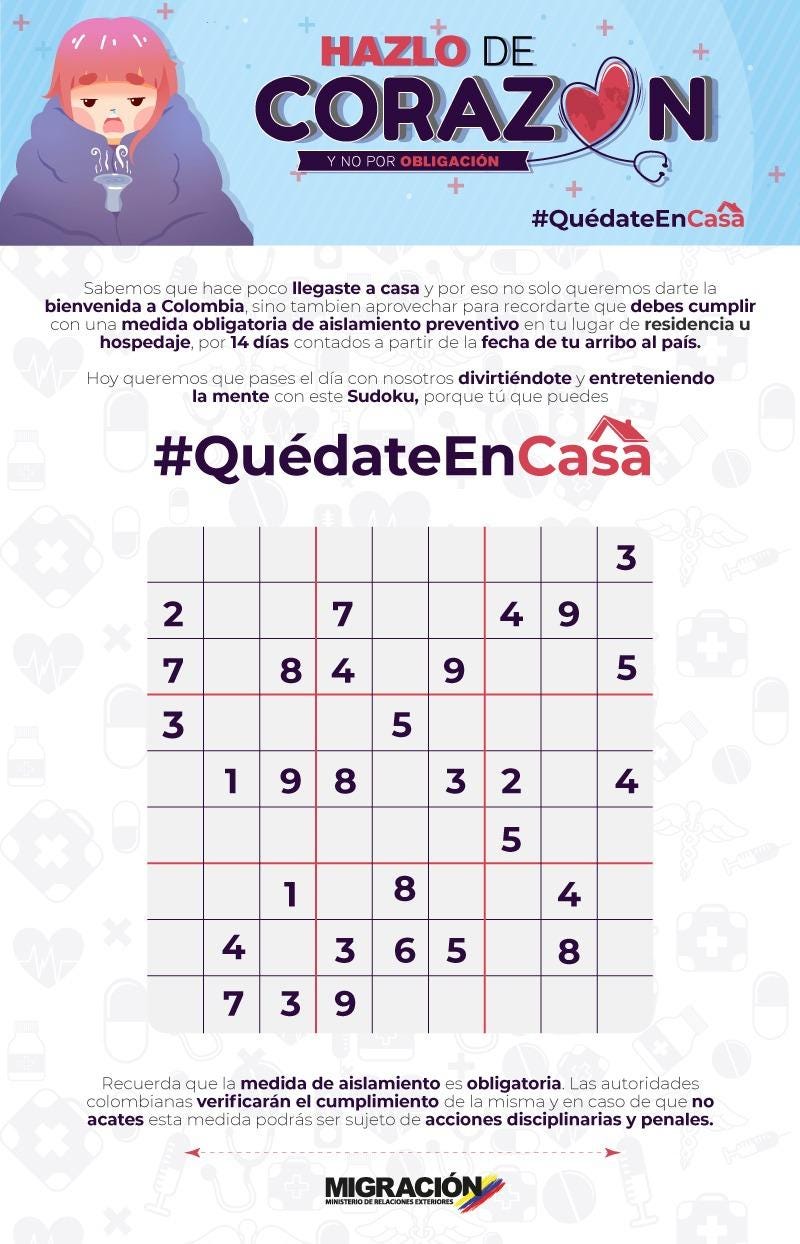 HAZLO DE CORAZON

Y NO POR OBLIGACIÓN

#QuédateEnCasa

Sabemos que hace poco llegaste a casa y por eso no solo queremos darte la bienvenida a Colombia, sino tambien aprovechar para recordarte que debes cumplir con una medida obligatoria de aislamiento preventivo en tu lugar de residencia u hospedaje, por 14 días contados a partir de la fecha de tu arribo al país.

Hoy queremos que pases el día con nosotros divirtiéndote y entreteniendo la mente con este Sudoku, porque tú que puedes

#QuédateEnCasa

| | | | | | | | | |
|---|---|---|---|---|---|---|---|---|
| | | | | | | | | 3 |
| 2 | | | 7 | | | 4 | 9 | |
| 7 | | 8 | 4 | | 9 | | | 5 |
| 3 | | | | 5 | | | | |
| | 1 | 9 | 8 | | 3 | 2 | | 4 |
| | | | | | | 5 | | |
| | | 1 | | 8 | | | 4 | |
| | 4 | | 3 | 6 | 5 | | 8 | |
| | 7 | 3 | 9 | | | | | |

Recuerda que la medida de aislamiento es obligatoria. Las autoridades colombianas verificarán el cumplimiento de la misma y en caso de que no acates esta medida podrás ser sujeto de acciones disciplinarias y penales.

MIGRACIÓN
MINISTERIO DE RELACIONES EXTERIORES